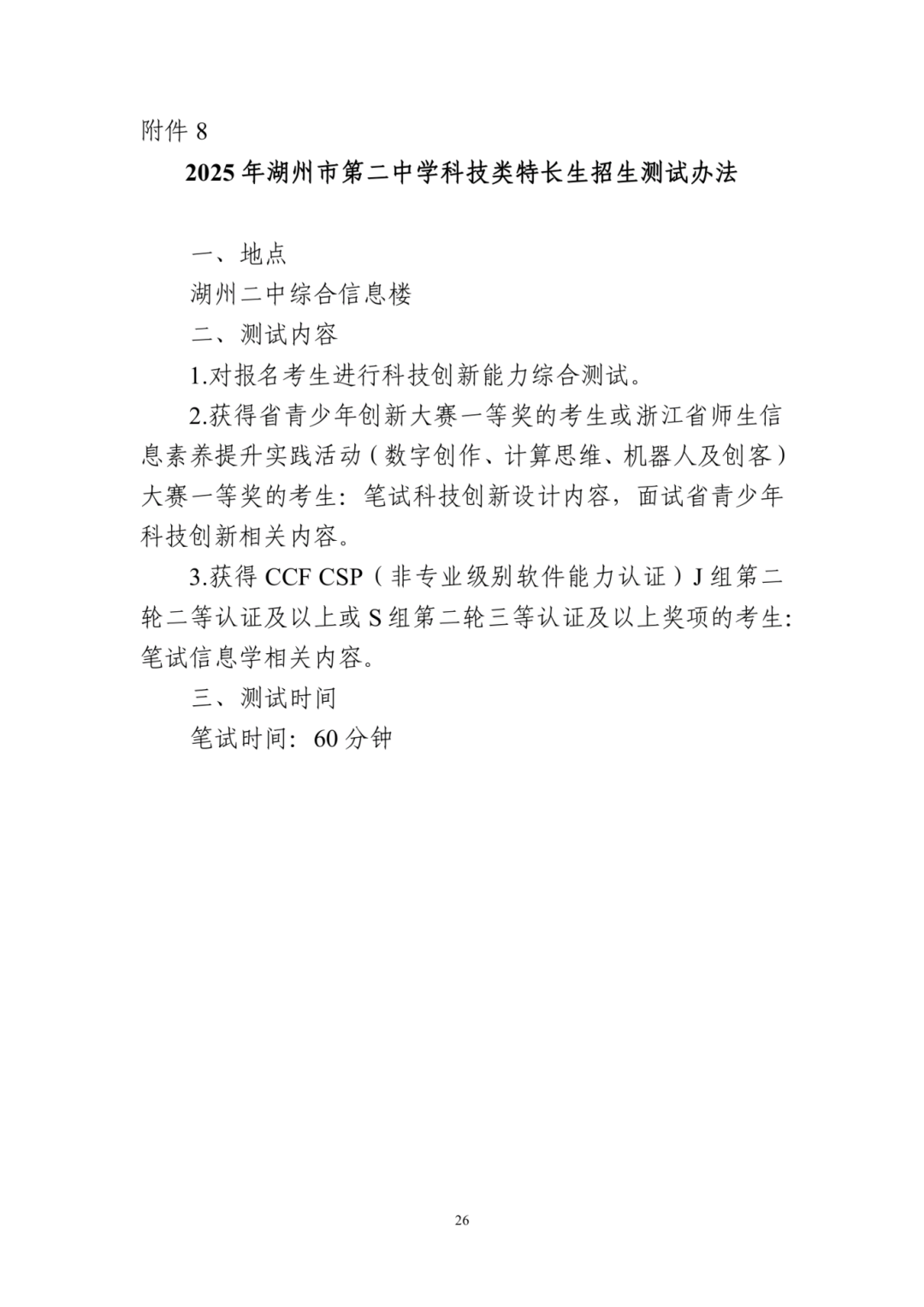 附件 8

2025 年湖州市第二中学科技类特长生招生测试办法

一、地点

湖州二中综合信息楼

二、测试内容

1.对报名考生进行科技创新能力综合测试。

2.获得省青少年创新大赛一等奖的考生或浙江省师生信息素养提升实践活动（数字创作、计算思维、机器人及创客）大赛一等奖的考生：笔试科技创新设计内容，面试省青少年科技创新相关内容。

3.获得 CCF CSP（非专业级别软件能力认证）J 组第二轮二等认证及以上或 S 组第二轮三等认证及以上奖项的考生：笔试信息学相关内容。

三、测试时间

笔试时间：60 分钟

26